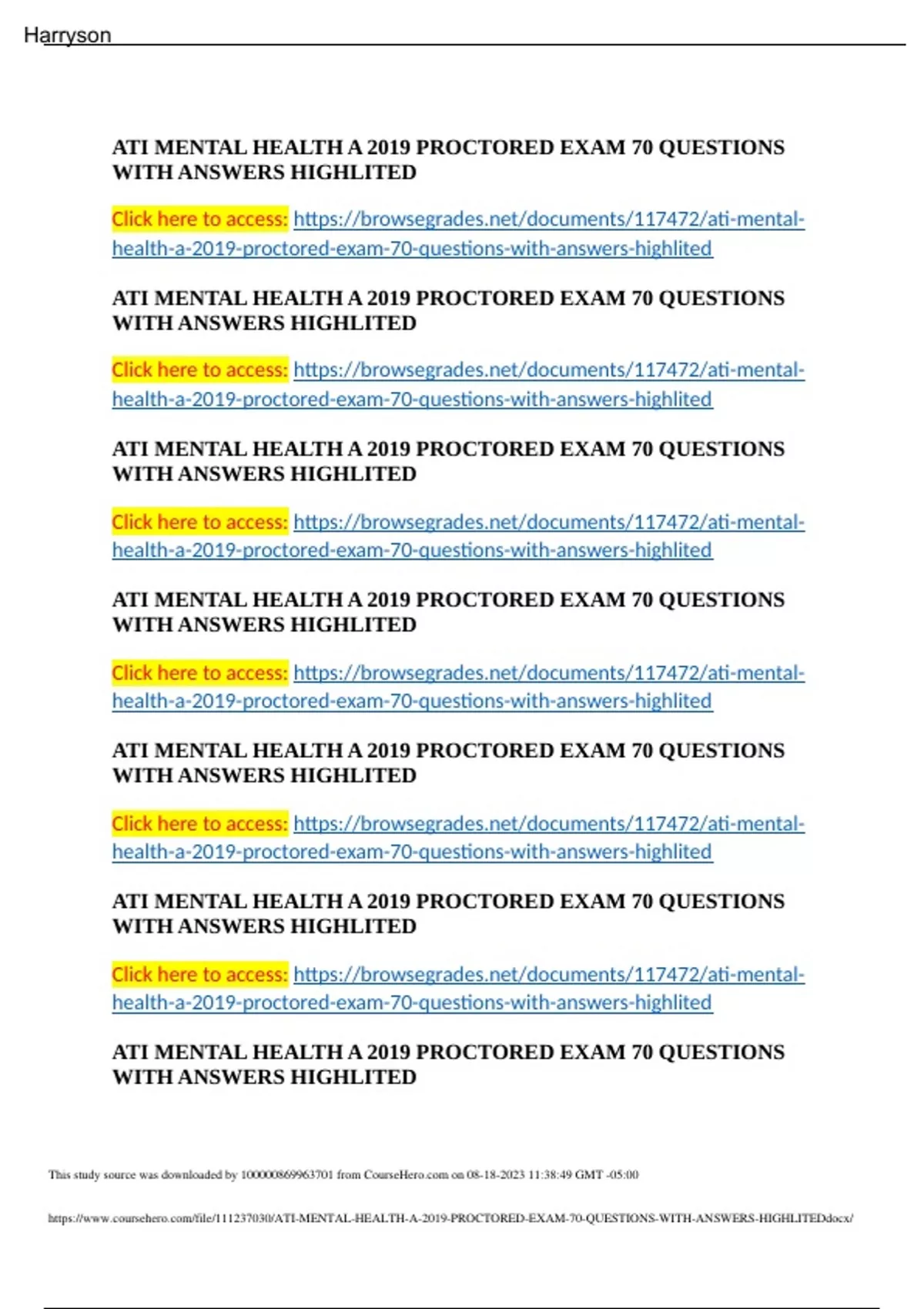 Harryson

ATI MENTAL HEALTH A 2019 PROCTORED EXAM 70 QUESTIONS WITH ANSWERS HIGHLITED

Click here to access: https://browsegrades.net/documents/117472/ati-mental-health-a-2019-proctored-exam-70-questions-with-answers-highlited

ATI MENTAL HEALTH A 2019 PROCTORED EXAM 70 QUESTIONS WITH ANSWERS HIGHLITED

Click here to access: https://browsegrades.net/documents/117472/ati-mental-health-a-2019-proctored-exam-70-questions-with-answers-highlited

ATI MENTAL HEALTH A 2019 PROCTORED EXAM 70 QUESTIONS WITH ANSWERS HIGHLITED

Click here to access: https://browsegrades.net/documents/117472/ati-mental-health-a-2019-proctored-exam-70-questions-with-answers-highlited

ATI MENTAL HEALTH A 2019 PROCTORED EXAM 70 QUESTIONS WITH ANSWERS HIGHLITED

Click here to access: https://browsegrades.net/documents/117472/ati-mental-health-a-2019-proctored-exam-70-questions-with-answers-highlited

ATI MENTAL HEALTH A 2019 PROCTORED EXAM 70 QUESTIONS WITH ANSWERS HIGHLITED

Click here to access: https://browsegrades.net/documents/117472/ati-mental-health-a-2019-proctored-exam-70-questions-with-answers-highlited

ATI MENTAL HEALTH A 2019 PROCTORED EXAM 70 QUESTIONS WITH ANSWERS HIGHLITED

Click here to access: https://browsegrades.net/documents/117472/ati-mental-health-a-2019-proctored-exam-70-questions-with-answers-highlited

ATI MENTAL HEALTH A 2019 PROCTORED EXAM 70 QUESTIONS WITH ANSWERS HIGHLITED

This study source was downloaded by 100000869963701 from CourseHero.com on 08-18-2023 11:38:49 GMT -05:00

https://www.coursehero.com/file/111237030/ATI-MENTAL-HEALTH-A-2019-PROCTORED-EXAM-70-QUESTIONS-WITH-ANSWERS-HIGHLITEDdocx/